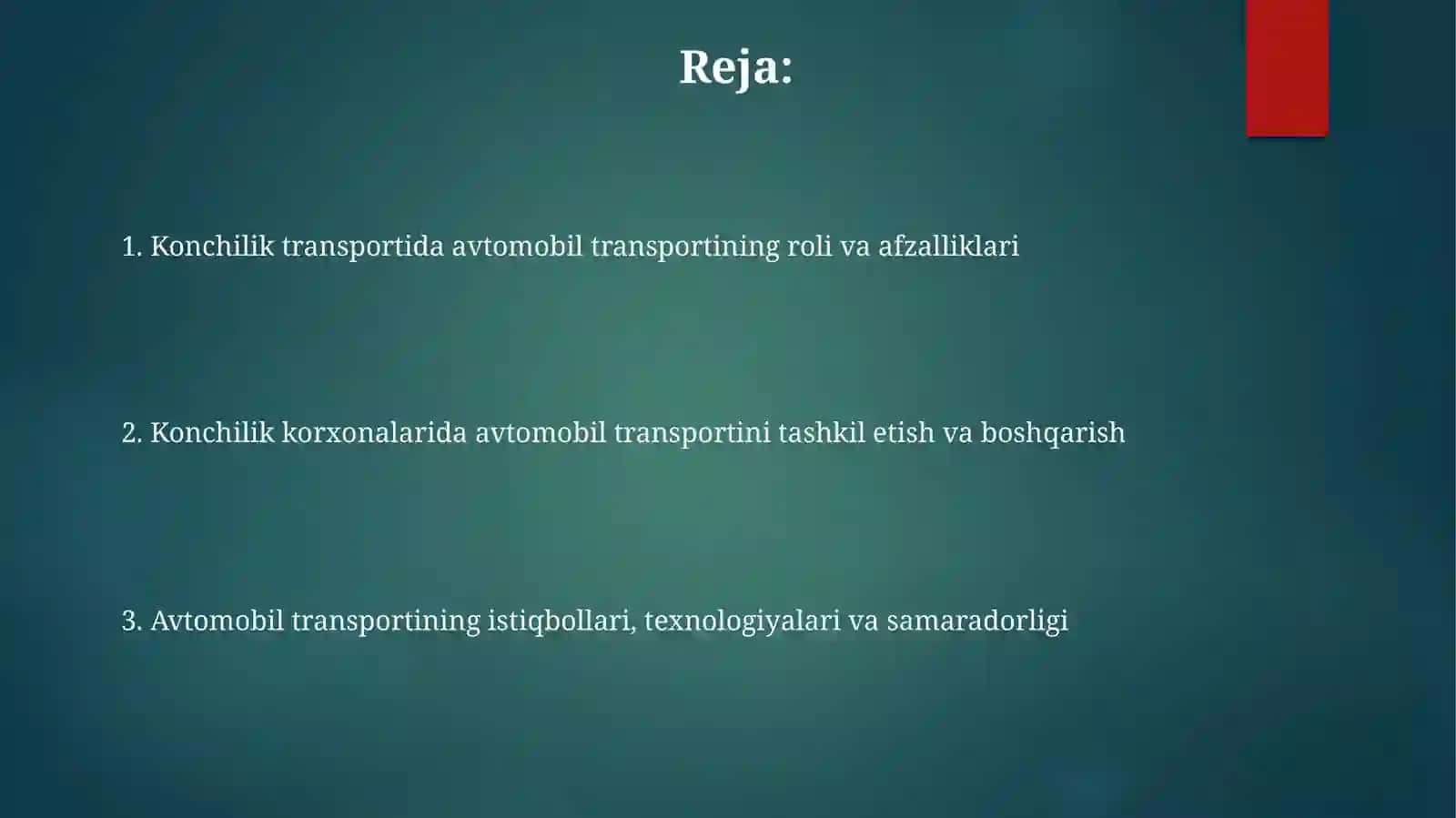 Reja:

1. Konchilik transportida avtomobil transportining roli va afzalliklari

2. Konchilik korxonalarida avtomobil transportini tashkil etish va boshqarish

3. Avtomobil transportining istiqbollari, texnologiyalari va samaradorligi